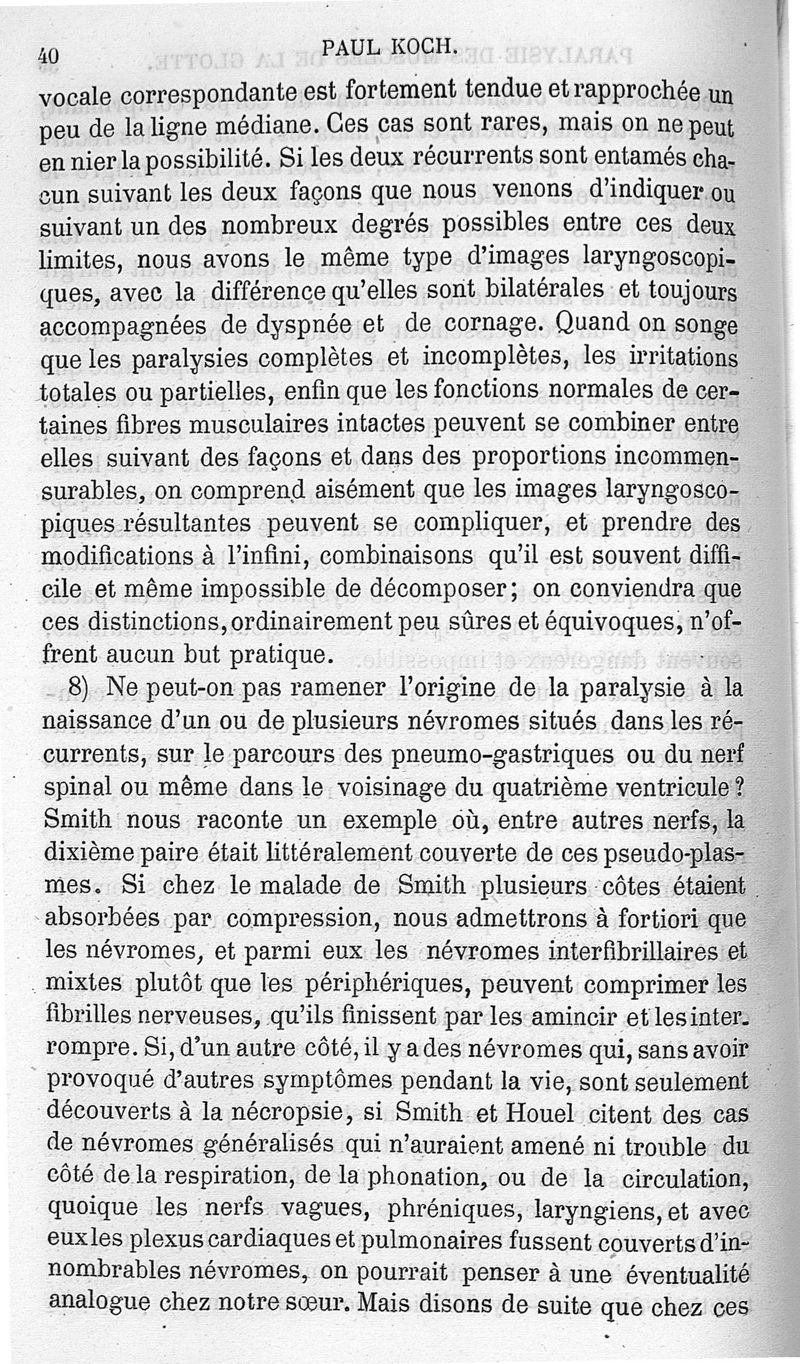 40 PAUL KOCH.

vocale correspondante est fortement tendue et rapprochée un peu de la ligne médiane. Ces cas sont rares, mais on ne peut en nier la possibilité. Si les deux récurrents sont entamés chacun suivant les deux façons que nous venons d'indiquer ou suivant un des nombreux degrés possibles entre ces deux limites, nous avons le même type d'images laryngoscopiques, avec la différence qu'elles sont bilatérales et toujours accompagnées de dyspnée et de cornage. Quand on songe que les paralysies complètes et incomplètes, les irritations totales ou partielles, enfin que les fonctions normales de certaines fibres musculaires intactes peuvent se combiner entre elles suivant des façons et dans des proportions incommensurables, on comprend aisément que les images laryngoscopiques résultantes peuvent se compliquer, et prendre des modifications à l'infini, combinaisons qu'il est souvent difficile et même impossible de décomposer; on conviendra que ces distinctions, ordinairement peu sûres et équivoques, n'offrent aucun but pratique.

8) Ne peut-on pas ramener l'origine de la paralysie à la naissance d'un ou de plusieurs névromes situés dans les récurrents, sur le parcours des pneumo-gastriques ou du nerf spinal ou même dans le voisinage du quatrième ventricule? Smith nous raconte un exemple où, entre autres nerfs, la dixième paire était littéralement couverte de ces pseudo-plasmes. Si chez le malade de Smith plusieurs côtes étaient absorbées par compression, nous admettrons à fortiori que les névromes, et parmi eux les névromes interfibrillaires et mixtes plutôt que les périphériques, peuvent comprimer les fibrilles nerveuses, qu'ils finissent par les amincir et les interrompre. Si, d'un autre côté, il y a des névromes qui, sans avoir provoqué d'autres symptômes pendant la vie, sont seulement découverts à la nécropsie, si Smith et Houel citent des cas de névromes généralisés qui n'auraient amené ni trouble du côté de la respiration, de la phonation, ou de la circulation, quoique les nerfs vagues, phréniques, laryngiens, et avec eux les plexus cardiaques et pulmonaires fussent couverts d'innombrables névromes, on pourrait penser à une éventualité analogue chez notre sœur. Mais disons de suite que chez ces